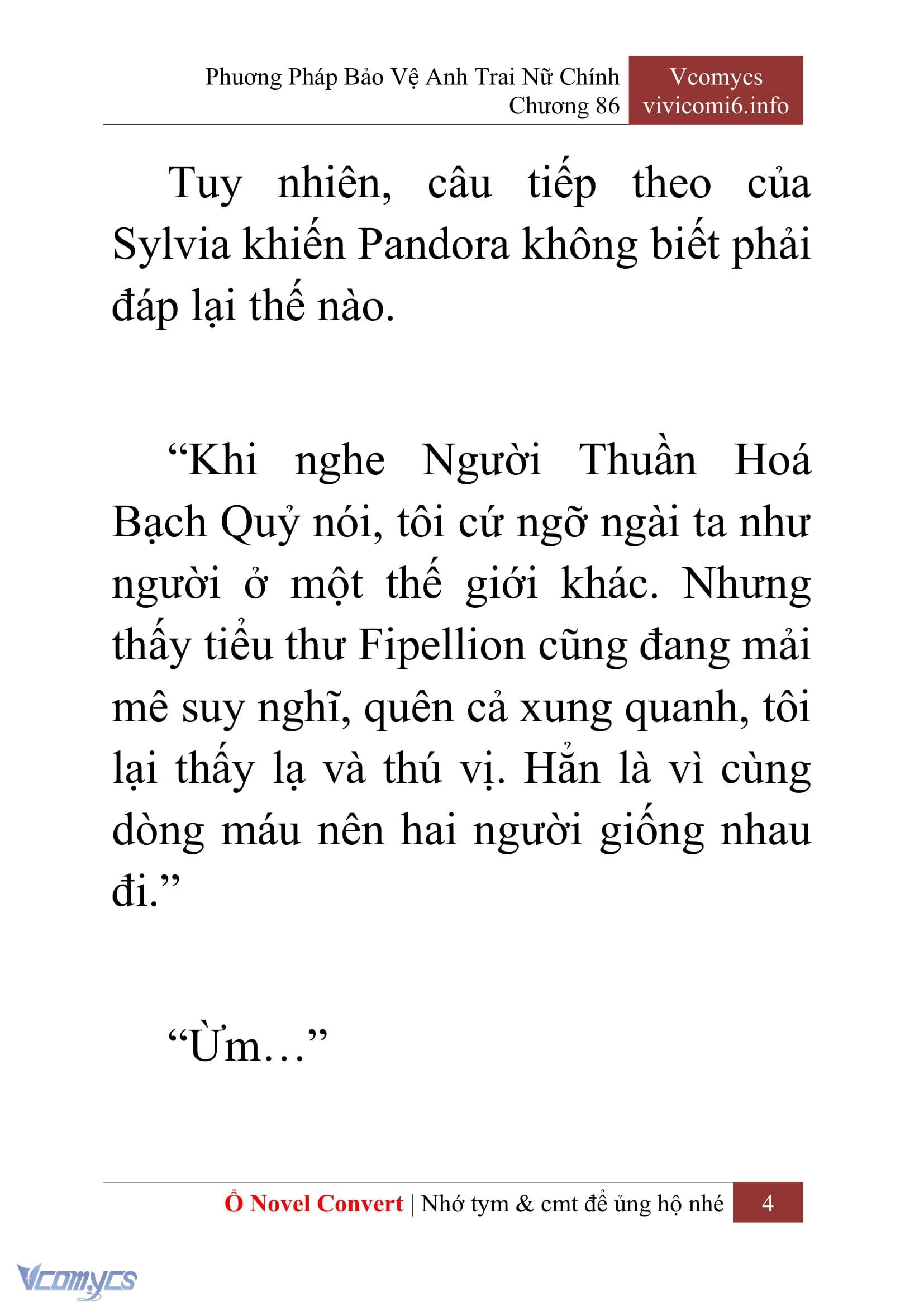 Phương Pháp Bảo Vệ Anh Trai Nữ Chính
Chương 86

Vcomycs
vivicomi6.info

Tuy nhiên, câu tiếp theo của Sylvia khiến Pandora không biết phải đáp lại thế nào.

“Khi nghe Người Thuần Hoá Bạch Quỷ nói, tôi cứ ngỡ ngài ta như người ở một thế giới khác. Nhưng thấy tiểu thư Fipellion cũng đang mải mê suy nghĩ, quên cả xung quanh, tôi lại thấy lạ và thú vị. Hẳn là vì cùng dòng máu nên hai người giống nhau đi.”

“Ừm…”

Ổ Novel Convert | Nhớ tym & cmt để ủng hộ nhé 4

Vcomycs